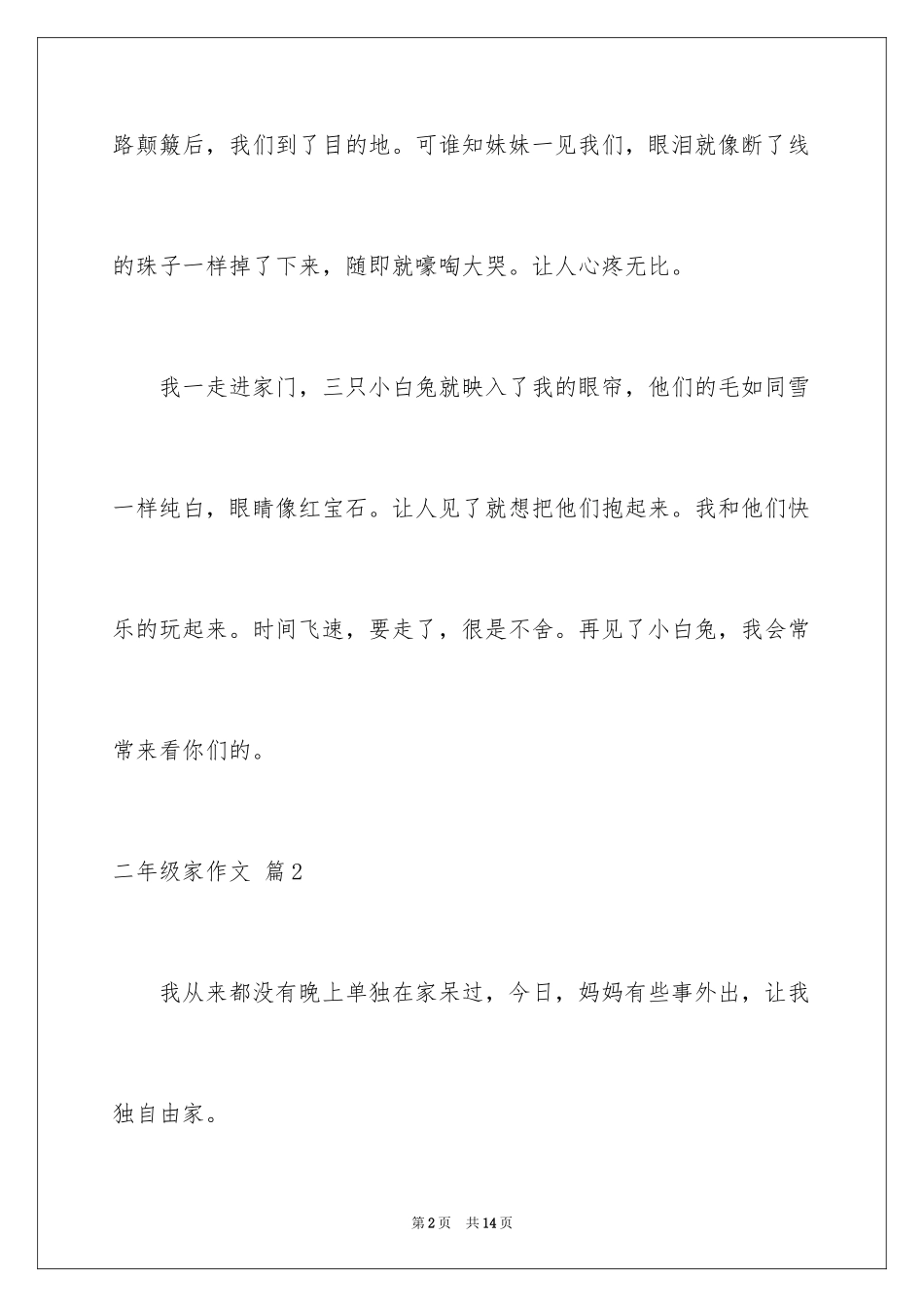 路颠簸后，我们到了目的地。可谁知妹妹一见我们，眼泪就像断了线的珠子一样掉了下来，随即就嚎啕大哭。让人心疼无比。

我一走进家门，三只小白兔就映入了我的眼帘，他们的毛如同雪一样纯白，眼睛像红宝石。让人见了就想把他们抱起来。我和他们快乐的玩起来。时间飞速，要走了，很是不舍。再见了小白兔，我会常常来看你们的。

二年级家作文 篇2

我从来都没有晚上单独在家呆过，今日，妈妈有些事外出，让我独自由家。

第2页 共14页